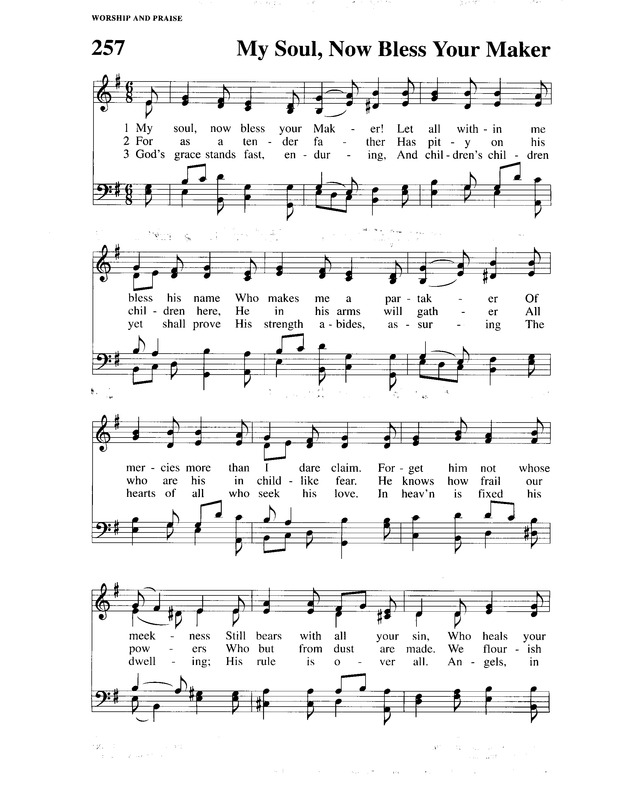 WORSHIP AND PRAISE

257 My Soul, Now Bless Your Maker

1 My soul, now bless your Mak - er! Let all with - in me
2 For as a ten - der fa - ther Has pit - y on his
3 God's grace stands fast, en - dur - ing, And chil - dren's chil - dren

bless his name Who makes me a par - tak - er Of
chil - dren here, He in his arms will gath - er All
yet shall prove His strength a - bides, as - sur - ing The

mer - cies more than I dare claim. For - get him not whose
who are his in child - like fear. He knows how frail our
hearts of all who seek his love. In heav'n is fixed his

meek - ness Still bears with all your sin, Who heals your
pow - ers Who but from dust are made. We flour - ish
dwell - ing; His rule is o - ver all. An - gels, in